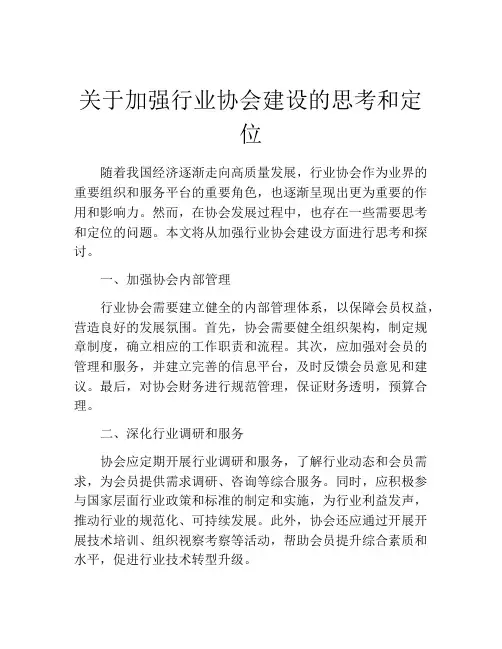 关于加强行业协会建设的思考和定位

随着我国经济逐渐走向高质量发展，行业协会作为业界的重要组织和服务平台的重要角色，也逐渐呈现出更为重要的作用和影响力。然而，在协会发展过程中，也存在一些需要思考和定位的问题。本文将从加强行业协会建设方面进行思考和探讨。

一、加强协会内部管理

行业协会需要建立健全的内部管理体系，以保障会员权益，营造良好的发展氛围。首先，协会需要健全组织架构，制定规章制度，确立相应的工作职责和流程。其次，应加强对会员的管理和服务，并建立完善的信息平台，及时反馈会员意见和建议。最后，对协会财务进行规范管理，保证财务透明，预算合理。

二、深化行业调研和服务

协会应定期开展行业调研和服务，了解行业动态和会员需求，为会员提供需求调研、咨询等综合服务。同时，应积极参与国家层面行业政策和标准的制定和实施，为行业利益发声，推动行业的规范化、可持续发展。此外，协会还应通过开展开展技术培训、组织视察考察等活动，帮助会员提升综合素质和水平，促进行业技术转型升级。